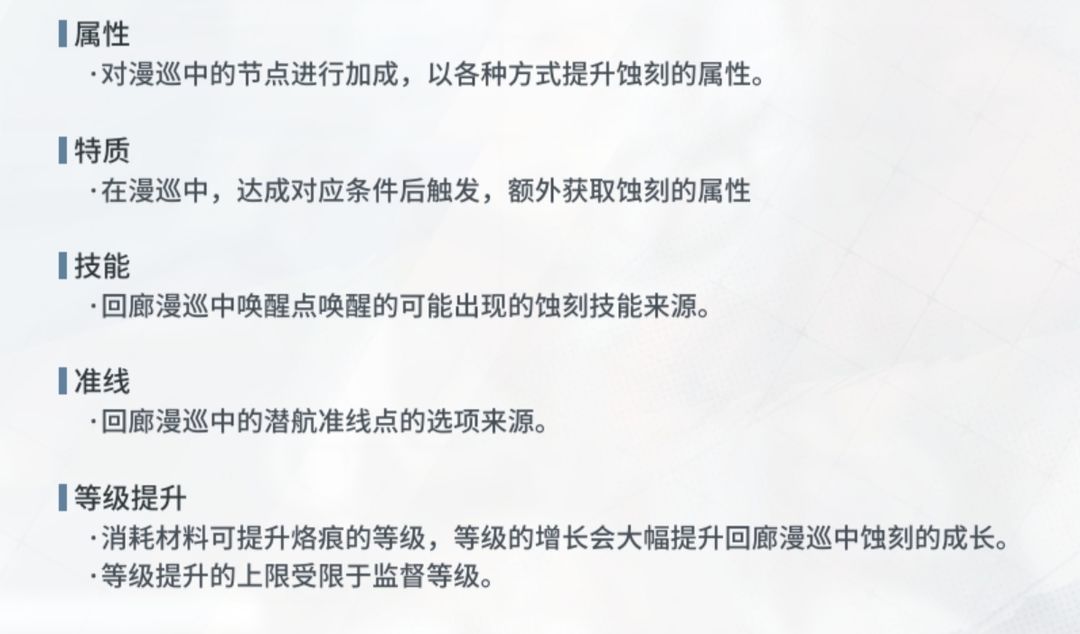 属性
·对漫巡中的节点进行加成，以各种方式提升蚀刻的属性。

特质
·在漫巡中，达成对应条件后触发，额外获取蚀刻的属性

技能
·回廊漫巡中唤醒点唤醒的可能出现的蚀刻技能来源。

准线
·回廊漫巡中的潜航准线点的选项来源。

等级提升
·消耗材料可提升烙痕的等级，等级的增长会大幅提升回廊漫巡中蚀刻的成长。
·等级提升的上限受限于监督等级。